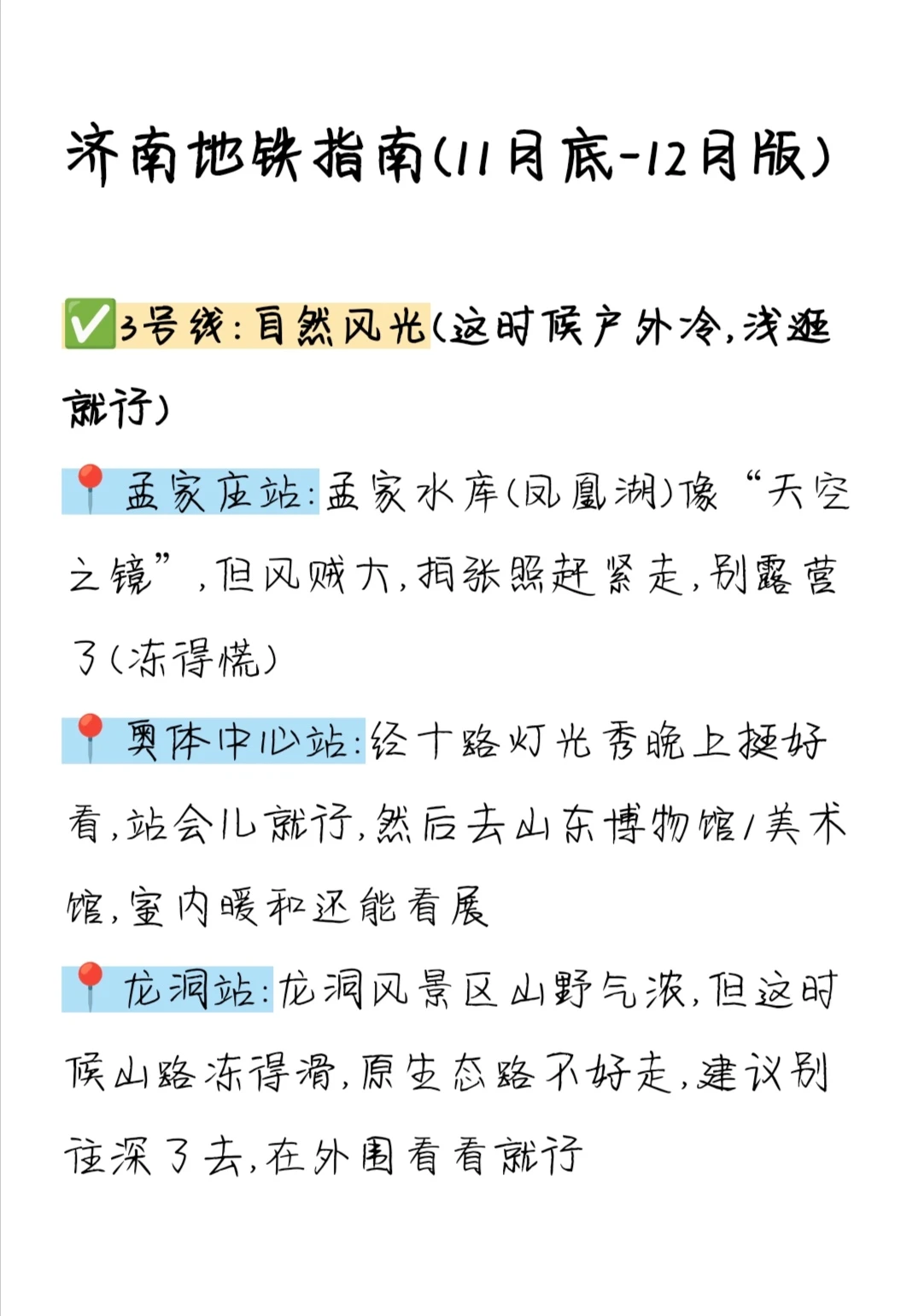 济南地铁指南(11月底-12月版)

✅3号线：自然风光(这时候户外冷，浅逛就行)

📍孟家庄站：孟家水库(凤凰湖)像“天空之镜”，但风贼大，拍张照赶紧走，别露营了(冻得慌)

📍奥体中心站：经十路灯光秀晚上挺好看，站会儿就行，然后去山东博物馆/美术馆，室内暖和还能看展

📍龙洞站：龙洞风景区山野气浓，但这时候山路冻得滑，原生态路不好走，建议别往深了去，在外围看看就行